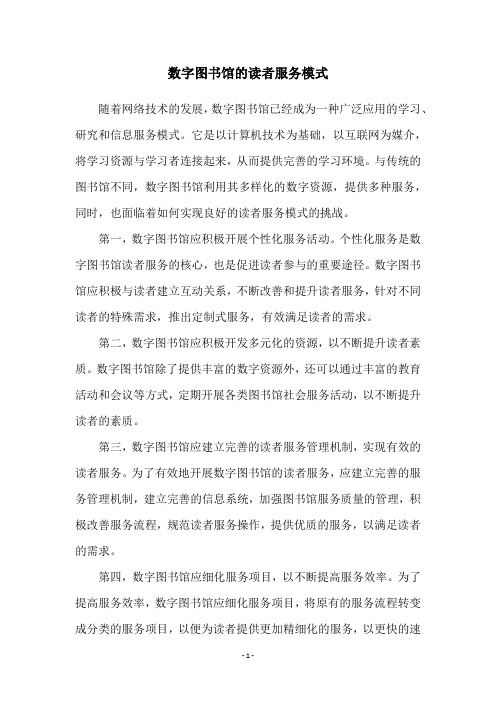 数字图书馆的读者服务模式

随着网络技术的发展，数字图书馆已经成为一种广泛应用的学习、研究和信息服务模式。它是以计算机技术为基础，以互联网为媒介，将学习资源与学习者连接起来，从而提供完善的学习环境。与传统的图书馆不同，数字图书馆利用其多样化的数字资源，提供多种服务，同时，也面临着如何实现良好的读者服务模式的挑战。

第一，数字图书馆应积极开展个性化服务活动。个性化服务是数字图书馆读者服务的核心，也是促进读者参与的重要途径。数字图书馆应积极与读者建立互动关系，不断改善和提升读者服务，针对不同读者的特殊需求，推出定制式服务，有效满足读者的需求。

第二，数字图书馆应积极开发多元化的资源，以不断提升读者素质。数字图书馆除了提供丰富的数字资源外，还可以通过丰富的教育活动和会议等方式，定期开展各类图书馆社会服务活动，以不断提升读者的素质。

第三，数字图书馆应建立完善的读者服务管理机制，实现有效的读者服务。为了有效地开展数字图书馆的读者服务，应建立完善的服务管理机制，建立完善的信息系统，加强图书馆服务质量的管理，积极改善服务流程，规范读者服务操作，提供优质的服务，以满足读者的需求。

第四，数字图书馆应细化服务项目，以不断提高服务效率。为了提高服务效率，数字图书馆应细化服务项目，将原有的服务流程转变成分类的服务项目，以便为读者提供更加精细化的服务，以更快的速

- 1 -